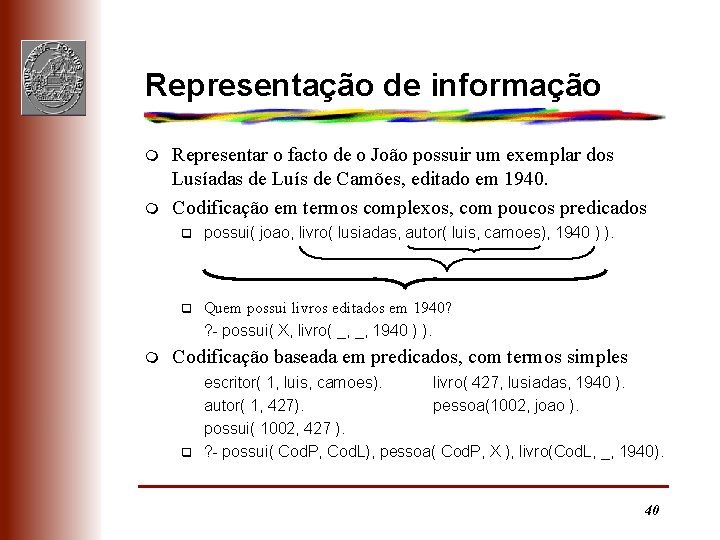 Representação de informação

Representar o facto de o João possuir um exemplar dos Lusíadas de Luís de Camões, editado em 1940.

Codificação em termos complexos, com poucos predicados

possui( joao, livro( lusiadas, autor( luis, camoes), 1940 ) ).

Quem possui livros editados em 1940?
?- possui( X, livro( _, _, 1940 ) ).

Codificação baseada em predicados, com termos simples

escritor( 1, luis, camoes).
autor( 1, 427).
possui( 1002, 427 ).

livro( 427, lusiadas, 1940 ).
pessoa(1002, joao ).

?- possui( CodP, CodL), pessoa( CodP, X ), livro(CodL, _, 1940).

40